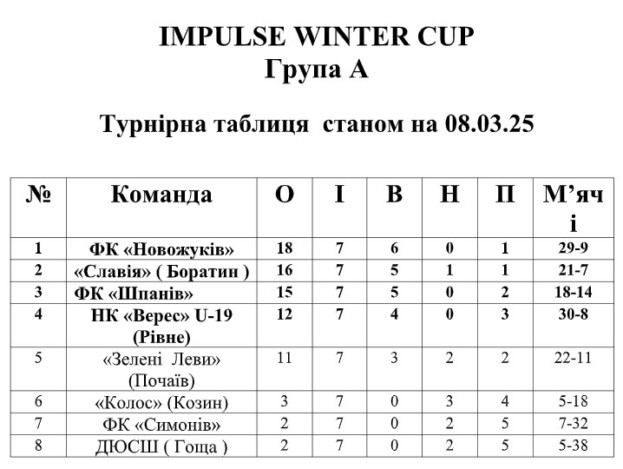 IMPULSE WINTER CUP
Група А

Турнірна таблиця станом на 08.03.25

| № | Команда | О | І | В | Н | П | М'ячі |
|---|---|---|---|---|---|---|---|
| 1 | ФК «Новожуків» | 18 | 7 | 6 | 0 | 1 | 29-9 |
| 2 | «Славія» ( Боратин ) | 16 | 7 | 5 | 1 | 1 | 21-7 |
| 3 | ФК «Шпанів» | 15 | 7 | 5 | 0 | 2 | 18-14 |
| 4 | НК «Верес» U-19 (Рівне) | 12 | 7 | 4 | 0 | 3 | 30-8 |
| 5 | «Зелені Леви» (Почаїв) | 11 | 7 | 3 | 2 | 2 | 22-11 |
| 6 | «Колос» (Козин) | 3 | 7 | 0 | 3 | 4 | 5-18 |
| 7 | ФК «Симонів» | 2 | 7 | 0 | 2 | 5 | 7-32 |
| 8 | ДЮСШ ( Гоща ) | 2 | 7 | 0 | 2 | 5 | 5-38 |